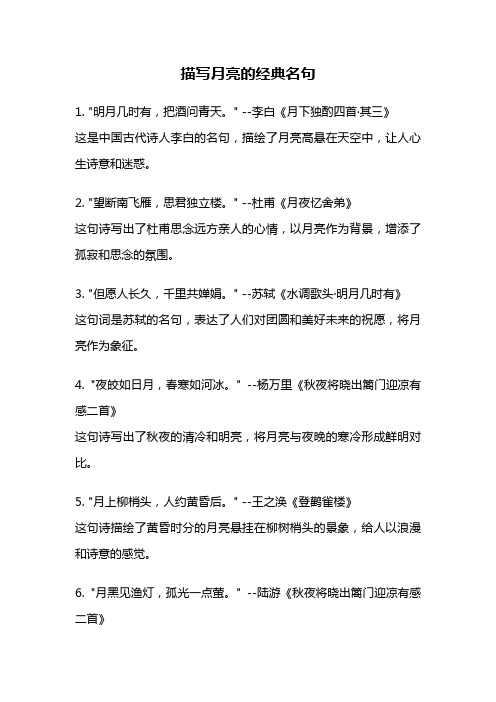 描写月亮的经典名句

1. "明月几时有，把酒问青天。" --李白《月下独酌四首·其三》
这是中国古代诗人李白的名句，描绘了月亮高悬在天空中，让人心生诗意和迷惑。

2. "望断南飞雁，思君独立楼。" --杜甫《月夜忆舍弟》
这句诗写出了杜甫思念远方亲人的心情，以月亮作为背景，增添了孤寂和思念的氛围。

3. "但愿人长久，千里共婵娟。" --苏轼《水调歌头·明月几时有》
这句词是苏轼的名句，表达了人们对团圆和美好未来的祝愿，将月亮作为象征。

4. "夜皎如日月，春寒如河冰。" --杨万里《秋夜将晓出篱门迎凉有感二首》
这句诗写出了秋夜的清冷和明亮，将月亮与夜晚的寒冷形成鲜明对比。

5. "月上柳梢头，人约黄昏后。" --王之涣《登鹳雀楼》
这句诗描绘了黄昏时分的月亮悬挂在柳树梢头的景象，给人以浪漫和诗意的感觉。

6. "月黑见渔灯，孤光一点萤。" --陆游《秋夜将晓出篱门迎凉有感二首》